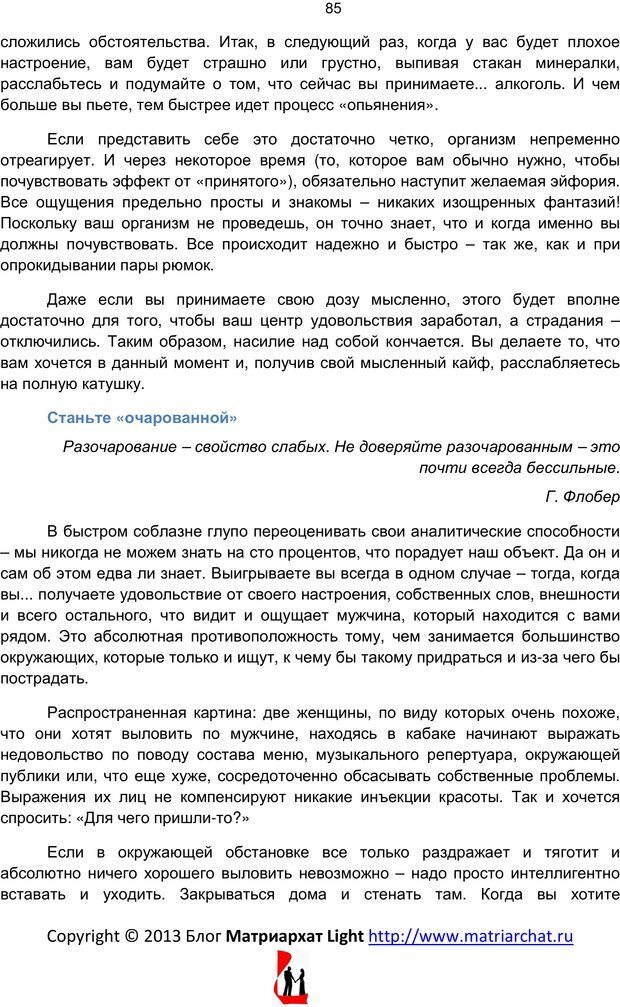 85

сложились обстоятельства. Итак, в следующий раз, когда у вас будет плохое настроение, вам будет страшно или грустно, выпивая стакан минералки, расслабьтесь и подумайте о том, что сейчас вы принимаете... алкоголь. И чем больше вы пьете, тем быстрее идет процесс «опьянения».

Если представить себе это достаточно четко, организм непременно отреагирует. И через некоторое время (то, которое вам обычно нужно, чтобы почувствовать эффект от «принятого»), обязательно наступит желаемая эйфория. Все ощущения предельно просты и знакомы – никаких изощренных фантазий! Поскольку ваш организм не проведешь, он точно знает, что и когда именно вы должны почувствовать. Все происходит надежно и быстро – так же, как и при опрокидывании пары рюмок.

Даже если вы принимаете свою дозу мысленно, этого будет вполне достаточно для того, чтобы ваш центр удовольствия заработал, а страдания – отключились. Таким образом, насилие над собой кончается. Вы делаете то, что вам хочется в данный момент и, получив свой мысленный кайф, расслабляетесь на полную катушку.

Станьте «очарованной»

Разочарование – свойство слабых. Не доверяйте разочарованным – это почти всегда бессильные.

Г. Флобер

В быстром соблазне глупо переоценивать свои аналитические способности – мы никогда не можем знать на сто процентов, что порадует наш объект. Да он и сам об этом едва ли знает. Выигрываете вы всегда в одном случае – тогда, когда вы... получаете удовольствие от своего настроения, собственных слов, внешности и всего остального, что видит и ощущает мужчина, который находится с вами рядом. Это абсолютная противоположность тому, чем занимается большинство окружающих, которые только и ищут, к чему бы такому придраться и из-за чего бы пострадать.

Распространенная картина: две женщины, по виду которых очень похоже, что они хотят выловить по мужчине, находясь в кабаке начинают выражать недовольство по поводу состава меню, музыкального репертуара, окружающей публики или, что еще хуже, сосредоточенно обсасывать собственные проблемы. Выражения их лиц не компенсируют никакие инъекции красоты. Так и хочется спросить: «Для чего пришли-то?»

Если в окружающей обстановке все только раздражает и тяготит и абсолютно ничего хорошего выловить невозможно – надо просто интеллигентно вставать и уходить. Закрываться дома и стенать там. Когда вы хотите

Copyright © 2013 Блог Матриархат Light http://www.matriarchat.ru